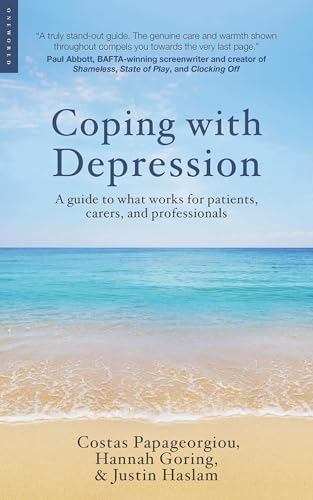 ONEWORLD

"A truly stand-out guide. The genuine care and warmth shown throughout compels you towards the very last page."
Paul Abbott, BAFTA-winning screenwriter and creator of Shameless, State of Play, and Clocking Off

Coping with Depression

A guide to what works for patients, carers, and professionals

Costas Papageorgiou, Hannah Goring, & Justin Haslam